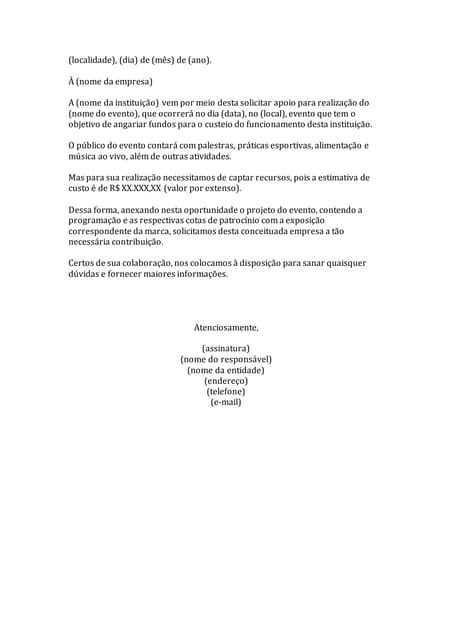 (localidade), (dia) de (mês) de (ano).

À (nome da empresa)

A (nome da instituição) vem por meio desta solicitar apoio para realização do (nome do evento), que ocorrerá no dia (data), no (local), evento que tem o objetivo de angariar fundos para o custeio do funcionamento desta instituição.

O público do evento contará com palestras, práticas esportivas, alimentação e música ao vivo, além de outras atividades.

Mas para sua realização necessitamos de captar recursos, pois a estimativa de custo é de R$ XX.XXX,XX (valor por extenso).

Dessa forma, anexando nesta oportunidade o projeto do evento, contendo a programação e as respectivas cotas de patrocínio com a exposição correspondente da marca, solicitamos desta conceituada empresa a tão necessária contribuição.

Certos de sua colaboração, nos colocamos à disposição para sanar quaisquer dúvidas e fornecer maiores informações.

Atenciosamente,

(assinatura)
(nome do responsável)
(nome da entidade)
(endereço)
(telefone)
(e-mail)